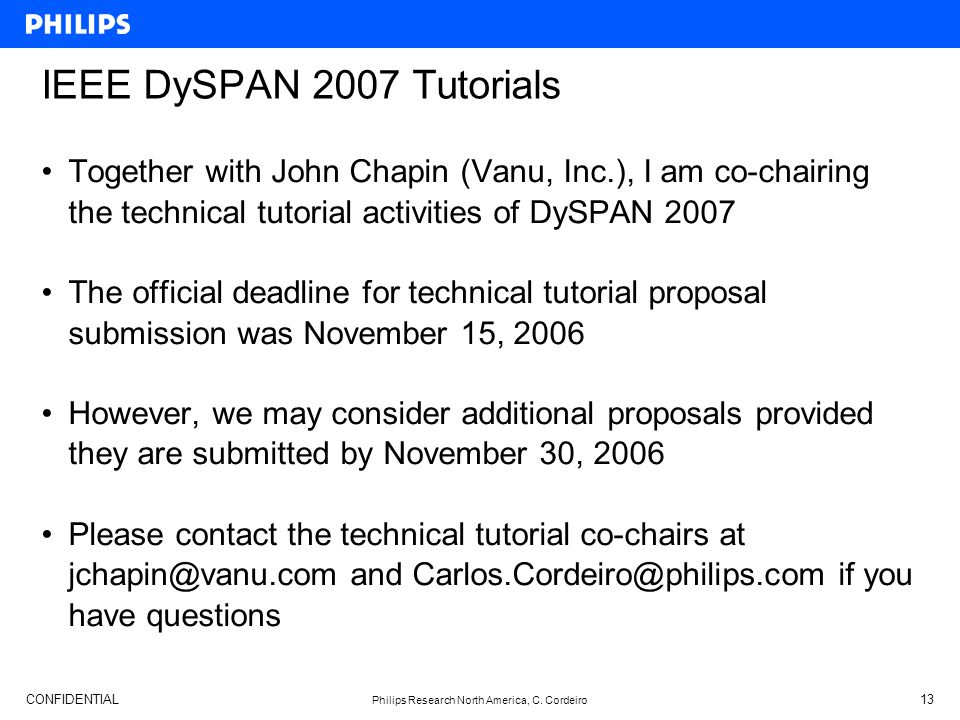 PHILIPS

IEEE DySPAN 2007 Tutorials

• Together with John Chapin (Vanu, Inc.), I am co-chairing the technical tutorial activities of DySPAN 2007

• The official deadline for technical tutorial proposal submission was November 15, 2006

• However, we may consider additional proposals provided they are submitted by November 30, 2006

• Please contact the technical tutorial co-chairs at jchapin@vanu.com and Carlos.Cordeiro@philips.com if you have questions

CONFIDENTIAL

Philips Research North America, C. Cordeiro

13